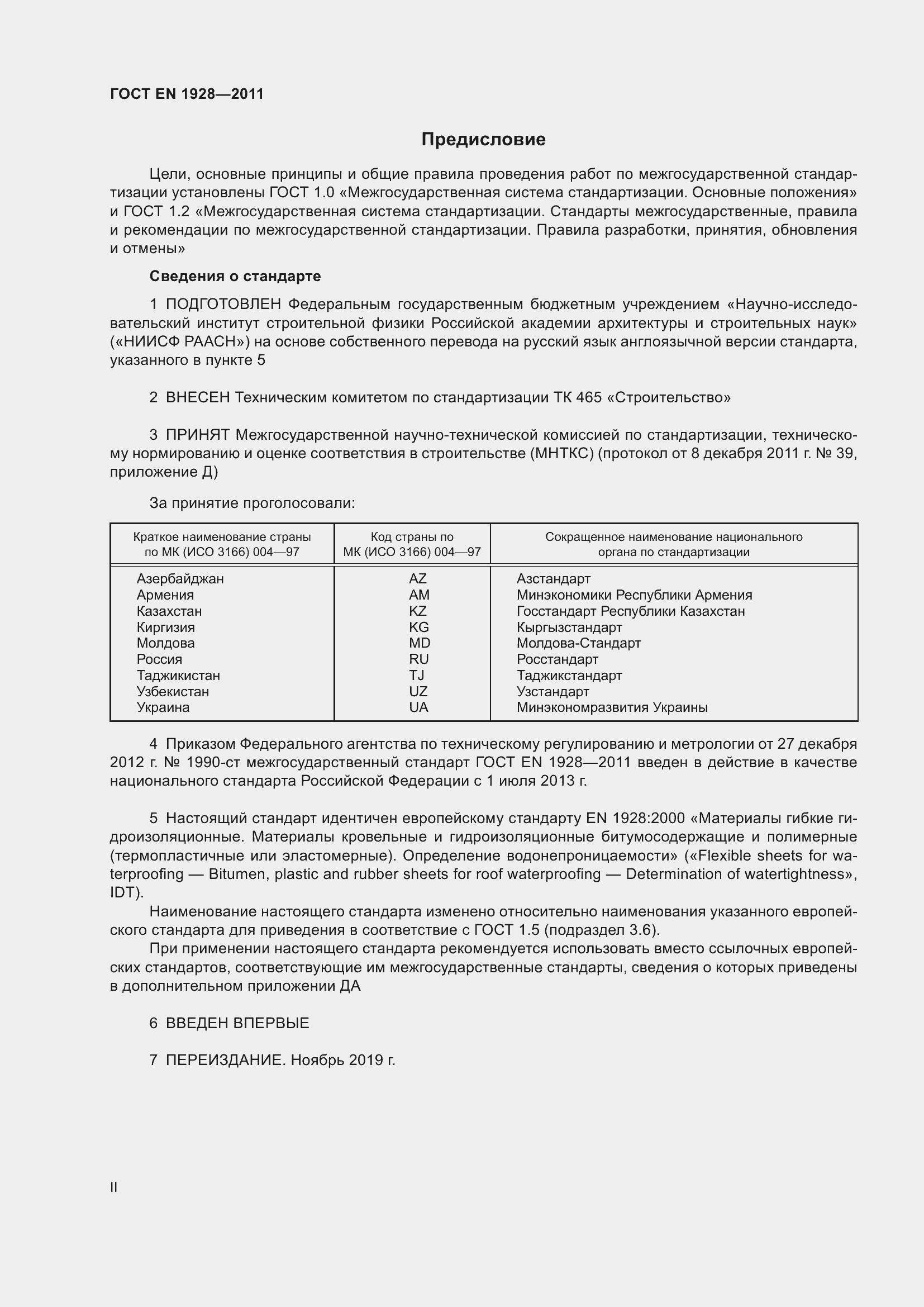 ГОСТ EN 1928—2011

Предисловие

Цели, основные принципы и общие правила проведения работ по межгосударственной стандартизации установлены ГОСТ 1.0 «Межгосударственная система стандартизации. Основные положения» и ГОСТ 1.2 «Межгосударственная система стандартизации. Стандарты межгосударственные, правила и рекомендации по межгосударственной стандартизации. Правила разработки, принятия, обновления и отмены»

Сведения о стандарте

1 ПОДГОТОВЛЕН Федеральным государственным бюджетным учреждением «Научно-исследовательский институт строительной физики Российской академии архитектуры и строительных наук» («НИИСФ РААСН») на основе собственного перевода на русский язык англоязычной версии стандарта, указанного в пункте 5

2 ВНЕСЕН Техническим комитетом по стандартизации ТК 465 «Строительство»

3 ПРИНЯТ Межгосударственной научно-технической комиссией по стандартизации, техническому нормированию и оценке соответствия в строительстве (МНТКС) (протокол от 8 декабря 2011 г. № 39, приложение Д)

За принятие проголосовали:

| Краткое наименование страны по МК (ИСО 3166) 004—97 | Код страны по МК (ИСО 3166) 004—97 | Сокращенное наименование национального органа по стандартизации |
|---|---|---|
| Азербайджан | AZ | Азстандарт |
| Армения | AM | Минэкономики Республики Армения |
| Казахстан | KZ | Госстандарт Республики Казахстан |
| Киргизия | KG | Кыргызстандарт |
| Молдова | MD | Молдова-Стандарт |
| Россия | RU | Росстандарт |
| Таджикистан | TJ | Таджикстандарт |
| Узбекистан | UZ | Узстандарт |
| Украина | UA | Минэкономразвития Украины |

4 Приказом Федерального агентства по техническому регулированию и метрологии от 27 декабря 2012 г. № 1990-ст межгосударственный стандарт ГОСТ EN 1928—2011 введен в действие в качестве национального стандарта Российской Федерации с 1 июля 2013 г.

5 Настоящий стандарт идентичен европейскому стандарту EN 1928:2000 «Материалы гибкие гидроизоляционные. Материалы кровельные и гидроизоляционные битумосодержащие и полимерные (термопластичные или эластомерные). Определение водонепроницаемости» («Flexible sheets for waterproofing — Bitumen, plastic and rubber sheets for roof waterproofing — Determination of watertightness», IDT).

Наименование настоящего стандарта изменено относительно наименования указанного европейского стандарта для приведения в соответствие с ГОСТ 1.5 (подраздел 3.6).

При применении настоящего стандарта рекомендуется использовать вместо ссылочных европейских стандартов, соответствующие им межгосударственные стандарты, сведения о которых приведены в дополнительном приложении ДА

6 ВВЕДЕН ВПЕРВЫЕ

7 ПЕРЕИЗДАНИЕ. Ноябрь 2019 г.

II